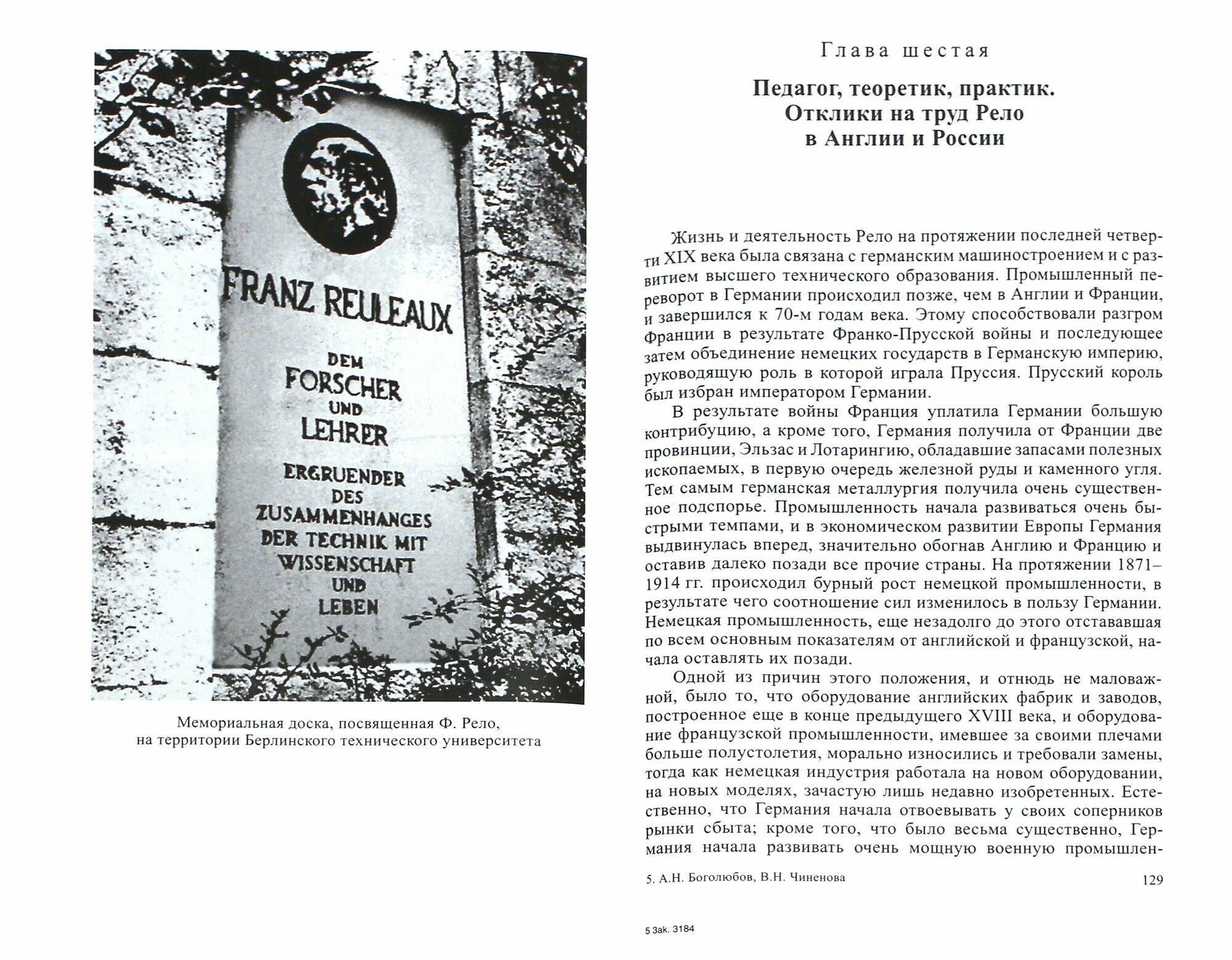 FRANZ REULEAUX

DEM FORSCHER UND LEHRER ERGRUENDER DES ZUSAMMENHANGES DER TECHNIK MIT WISSENSCHAFT UND LEBEN

Мемориальная доска, посвященная Ф. Рело, на территории Берлинского технического университета

Глава шестая

Педагог, теоретик, практик. Отклики на труд Рело в Англии и России

Жизнь и деятельность Рело на протяжении последней четверти XIX века была связана с германским машиностроением и с развитием высшего технического образования. Промышленный переворот в Германии происходил позже, чем в Англии и Франции, и завершился к 70-м годам века. Этому способствовали разгром Франции в результате Франко-Прусской войны и последующее затем объединение немецких государств в Германскую империю, руководящую роль в которой играла Пруссия. Прусский король был избран императором Германии.

В результате войны Франция уплатила Германии большую контрибуцию, а кроме того, Германия получила от Франции две провинции, Эльзас и Лотарингию, обладавшие запасами полезных ископаемых, в первую очередь железной руды и каменного угля. Тем самым германская металлургия получила очень существенное подспорье. Промышленность начала развиваться очень быстрыми темпами, и в экономическом развитии Европы Германия выдвинулась вперед, значительно обогнав Англию и Францию и оставив далеко позади все прочие страны. На протяжении 1871–1914 гг. происходил бурный рост немецкой промышленности, в результате чего соотношение сил изменилось в пользу Германии. Немецкая промышленность, еще незадолго до этого отстававшая по всем основным показателям от английской и французской, начала оставлять их позади.

Одной из причин этого положения, и отнюдь не маловажной, было то, что оборудование английских фабрик и заводов, построенное еще в конце предыдущего XVIII века, и оборудование французской промышленности, имевшее за своими плечами больше полустолетия, морально износились и требовали замены, тогда как немецкая индустрия работала на новом оборудовании, на новых моделях, зачастую лишь недавно изобретенных. Естественно, что Германия начала отвоевывать у своих соперников рынки сбыта; кроме того, что было весьма существенно, Германия начала развивать очень мощную военную промышлен-

5. А.Н. Боголюбов, В.Н. Чиненова

129

5 Зак. 3184